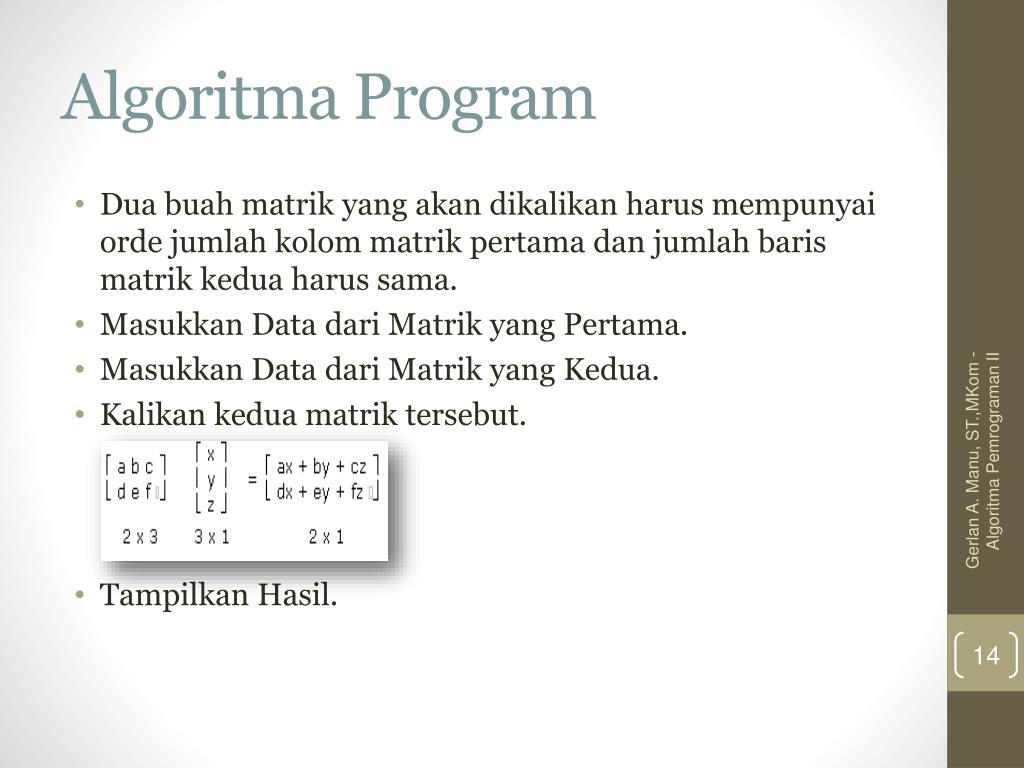 Algoritma Program

• Dua buah matrik yang akan dikalikan harus mempunyai orde jumlah kolom matrik pertama dan jumlah baris matrik kedua harus sama.
• Masukkan Data dari Matrik yang Pertama.
• Masukkan Data dari Matrik yang Kedua.
• Kalikan kedua matrik tersebut.

$\begin{bmatrix} a & b & c \\ d & e & f \end{bmatrix} \begin{bmatrix} x \\ y \\ z \end{bmatrix} = \begin{bmatrix} ax + by + cz \\ dx + ey + fz \end{bmatrix}$

2 x 3    3 x 1    2 x 1

• Tampilkan Hasil.

Gerlan A. Manu, ST.,MKom - Algoritma Pemrograman II

14